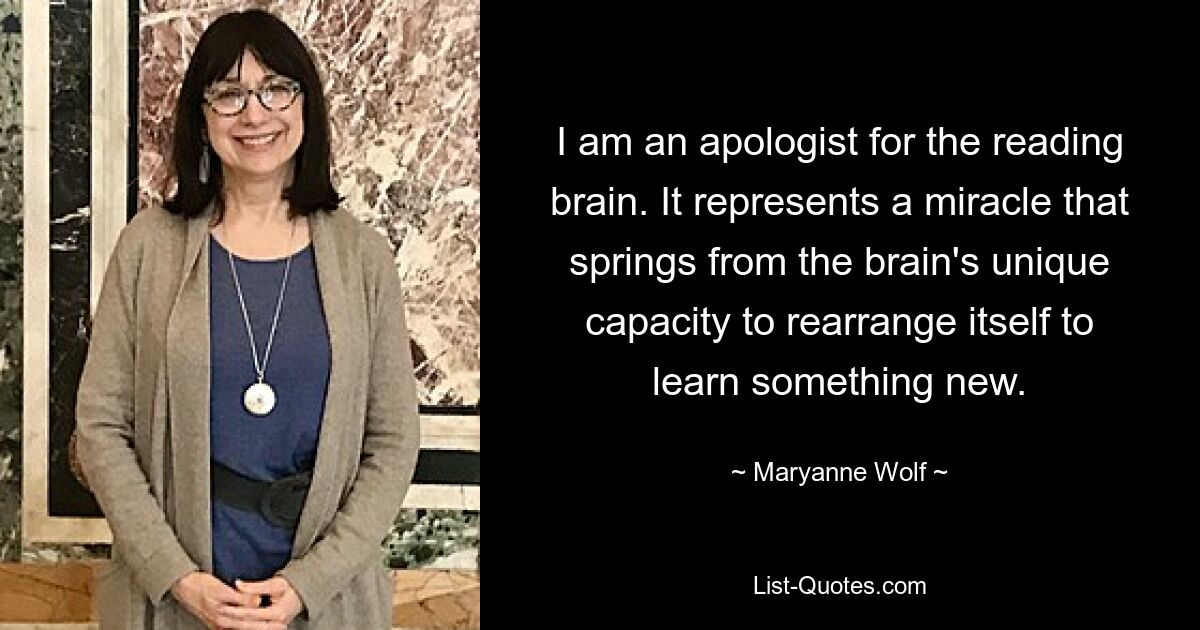 I am an apologist for the reading brain. It represents a miracle that springs from the brain's unique capacity to rearrange itself to learn something new.

~ Maryanne Wolf ~

List-Quotes.com